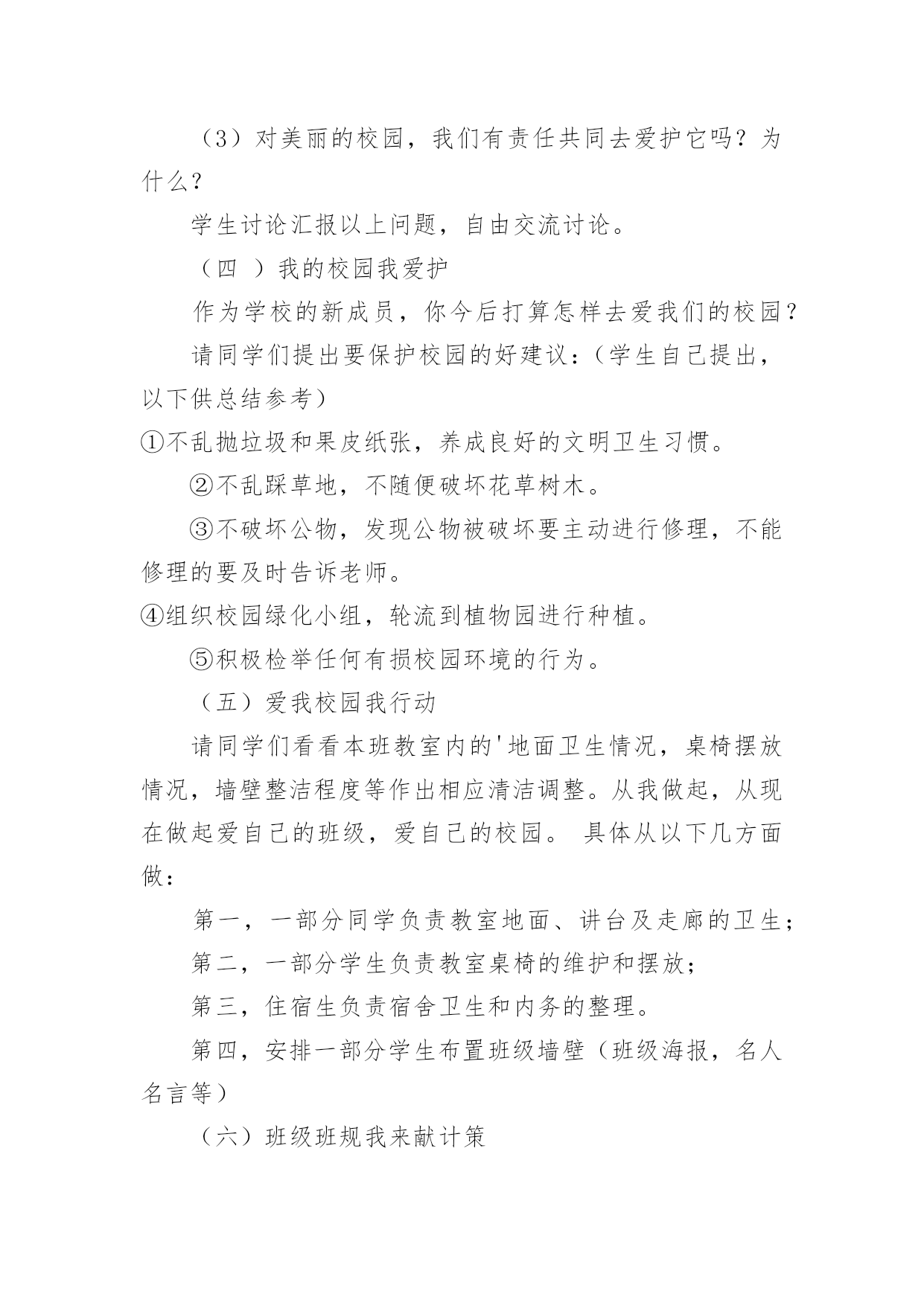 （3）对美丽的校园，我们有责任共同去爱护它吗？为什么？

学生讨论汇报以上问题，自由交流讨论。

（四 ）我的校园我爱护

作为学校的新成员，你今后打算怎样去爱我们的校园？

请同学们提出要保护校园的好建议：（学生自己提出，以下供总结参考）

①不乱抛垃圾和果皮纸张，养成良好的文明卫生习惯。

②不乱踩草地，不随便破坏花草树木。

③不破坏公物，发现公物被破坏要主动进行修理，不能修理的要及时告诉老师。

④组织校园绿化小组，轮流到植物园进行种植。

⑤积极检举任何有损校园环境的行为。

（五）爱我校园我行动

请同学们看看本班教室内的'地面卫生情况，桌椅摆放情况，墙壁整洁程度等作出相应清洁调整。从我做起，从现在做起爱自己的班级，爱自己的校园。 具体从以下几方面做：

第一，一部分同学负责教室地面、讲台及走廊的卫生；

第二，一部分学生负责教室桌椅的维护和摆放；

第三，住宿生负责宿舍卫生和内务的整理。

第四，安排一部分学生布置班级墙壁（班级海报，名人名言等）

（六）班级班规我来献计策